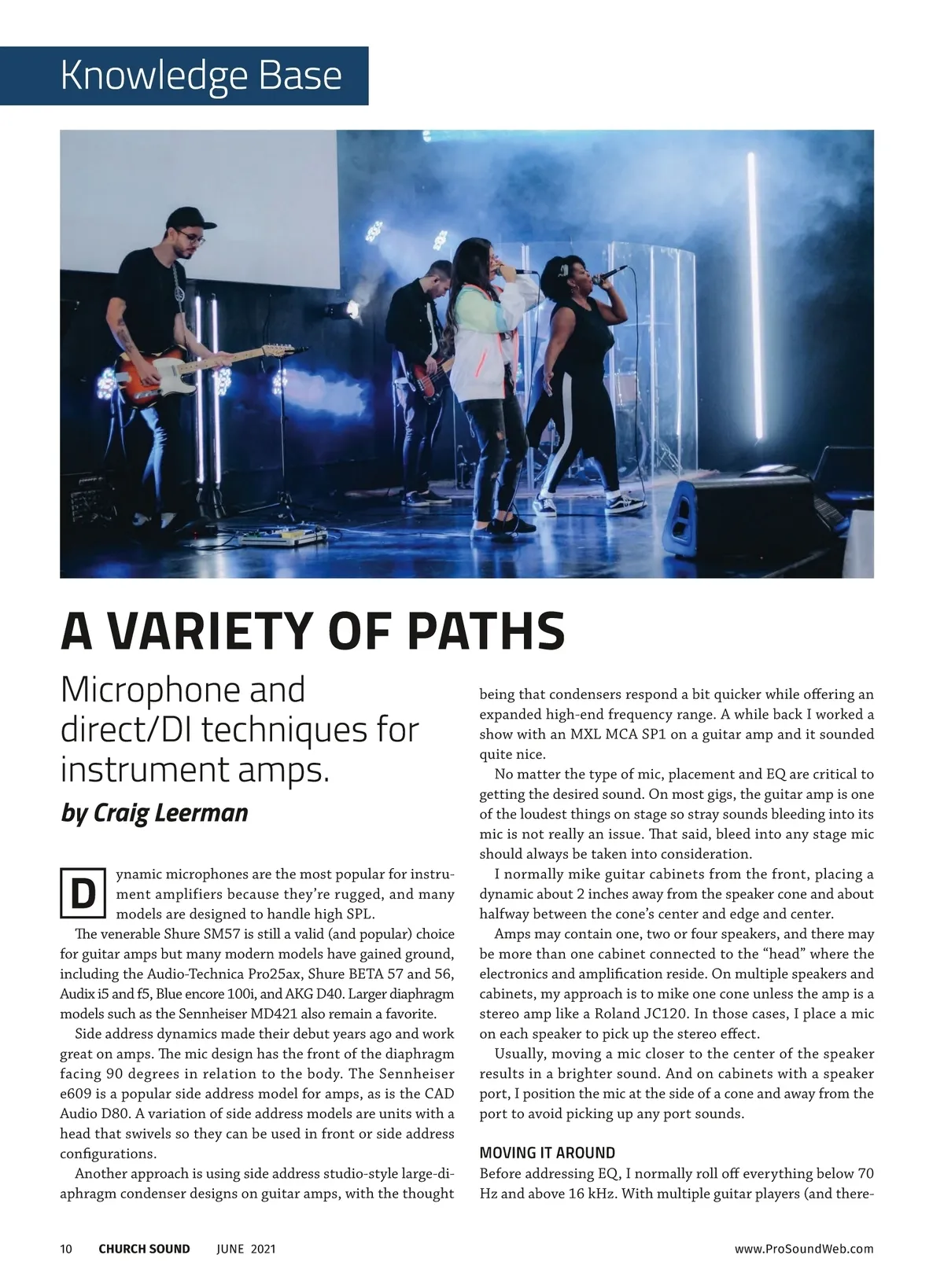 Knowledge Base

A VARIETY OF PATHS

Microphone and direct/DI techniques for instrument amps.

by Craig Leerman

Dynamic microphones are the most popular for instrument amplifiers because they're rugged, and many models are designed to handle high SPL.

The venerable Shure SM57 is still a valid (and popular) choice for guitar amps but many modern models have gained ground, including the Audio-Technica Pro25ax, Shure BETA 57 and 56, Audix i5 and f5, Blue encore 100i, and AKG D40. Larger diaphragm models such as the Sennheiser MD421 also remain a favorite.

Side address dynamics made their debut years ago and work great on amps. The mic design has the front of the diaphragm facing 90 degrees in relation to the body. The Sennheiser e609 is a popular side address model for amps, as is the CAD Audio D80. A variation of side address models are units with a head that swivels so they can be used in front or side address configurations.

Another approach is using side address studio-style large-diaphragm condenser designs on guitar amps, with the thought being that condensers respond a bit quicker while offering an expanded high-end frequency range. A while back I worked a show with an MXL MCA SP1 on a guitar amp and it sounded quite nice.

No matter the type of mic, placement and EQ are critical to getting the desired sound. On most gigs, the guitar amp is one of the loudest things on stage so stray sounds bleeding into its mic is not really an issue. That said, bleed into any stage mic should always be taken into consideration.

I normally mike guitar cabinets from the front, placing a dynamic about 2 inches away from the speaker cone and about halfway between the cone's center and edge and center.

Amps may contain one, two or four speakers, and there may be more than one cabinet connected to the "head" where the electronics and amplification reside. On multiple speakers and cabinets, my approach is to mike one cone unless the amp is a stereo amp like a Roland JC120. In those cases, I place a mic on each speaker to pick up the stereo effect.

Usually, moving a mic closer to the center of the speaker results in a brighter sound. And on cabinets with a speaker port, I position the mic at the side of a cone and away from the port to avoid picking up any port sounds.

MOVING IT AROUND

Before addressing EQ, I normally roll off everything below 70 Hz and above 16 kHz. With multiple guitar players (and there-

10 CHURCH SOUND JUNE 2021 www.ProSoundWeb.com